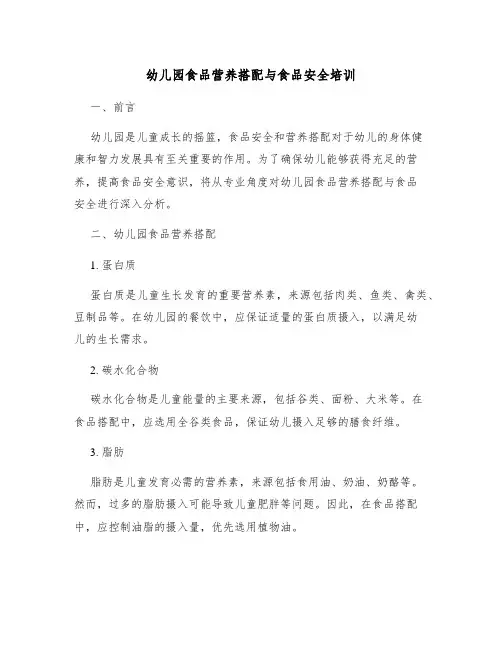 幼儿园食品营养搭配与食品安全培训

一、前言

幼儿园是儿童成长的摇篮，食品安全和营养搭配对于幼儿的身体健康和智力发展具有至关重要的作用。为了确保幼儿能够获得充足的营养，提高食品安全意识，将从专业角度对幼儿园食品营养搭配与食品安全进行深入分析。

二、幼儿园食品营养搭配

1. 蛋白质

蛋白质是儿童生长发育的重要营养素，来源包括肉类、鱼类、禽类、豆制品等。在幼儿园的餐饮中，应保证适量的蛋白质摄入，以满足幼儿的生长需求。

2. 碳水化合物

碳水化合物是儿童能量的主要来源，包括谷类、面粉、大米等。在食品搭配中，应选用全谷类食品，保证幼儿摄入足够的膳食纤维。

3. 脂肪

脂肪是儿童发育必需的营养素，来源包括食用油、奶油、奶酪等。然而，过多的脂肪摄入可能导致儿童肥胖等问题。因此，在食品搭配中，应控制油脂的摄入量，优先选用植物油。